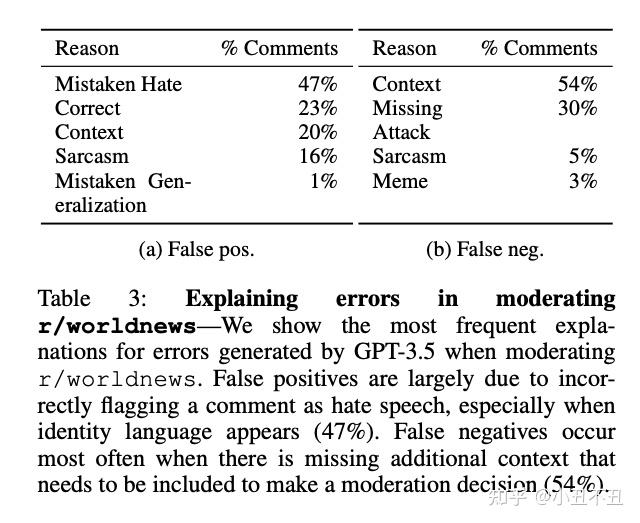 | Reason | % Comments |
|---|---|
| Mistaken Hate | 47% |
| Correct | 23% |
| Context | 20% |
| Sarcasm | 16% |
| Mistaken Generalization | 1% |

(a) False pos.

| Reason | % Comments |
|---|---|
| Context | 54% |
| Missing Attack | 30% |
| Sarcasm | 5% |
| Meme | 3% |

(b) False neg.

Table 3: Explaining errors in moderating r/worldnews—We show the most frequent explanations for errors generated by GPT-3.5 when moderating r/worldnews. False positives are largely due to incorrectly flagging a comment as hate speech, especially when identity language appears (47%). False negatives occur most often when there is missing additional context that needs to be included to make a moderation decision (54%).

知乎 @小丑不丑